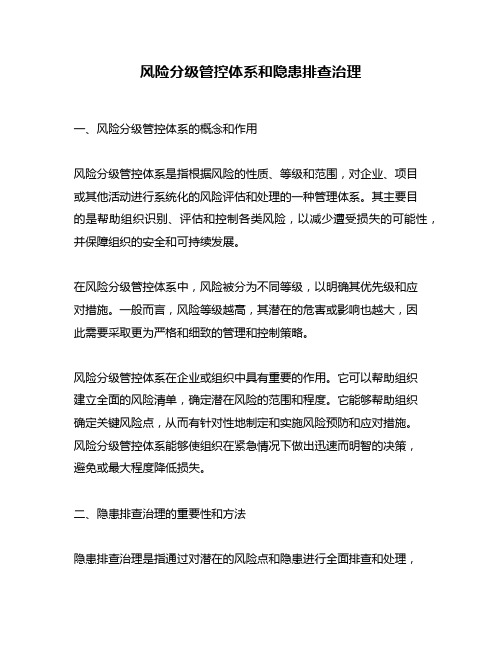 风险分级管控体系和隐患排查治理

一、风险分级管控体系的概念和作用

风险分级管控体系是指根据风险的性质、等级和范围，对企业、项目或其他活动进行系统化的风险评估和处理的一种管理体系。其主要目的是帮助组织识别、评估和控制各类风险，以减少遭受损失的可能性，并保障组织的安全和可持续发展。

在风险分级管控体系中，风险被分为不同等级，以明确其优先级和应对措施。一般而言，风险等级越高，其潜在的危害或影响也越大，因此需要采取更为严格和细致的管理和控制策略。

风险分级管控体系在企业或组织中具有重要的作用。它可以帮助组织建立全面的风险清单，确定潜在风险的范围和程度。它能够帮助组织确定关键风险点，从而有针对性地制定和实施风险预防和应对措施。风险分级管控体系能够使组织在紧急情况下做出迅速而明智的决策，避免或最大程度降低损失。

二、隐患排查治理的重要性和方法

隐患排查治理是指通过对潜在的风险点和隐患进行全面排查和处理，